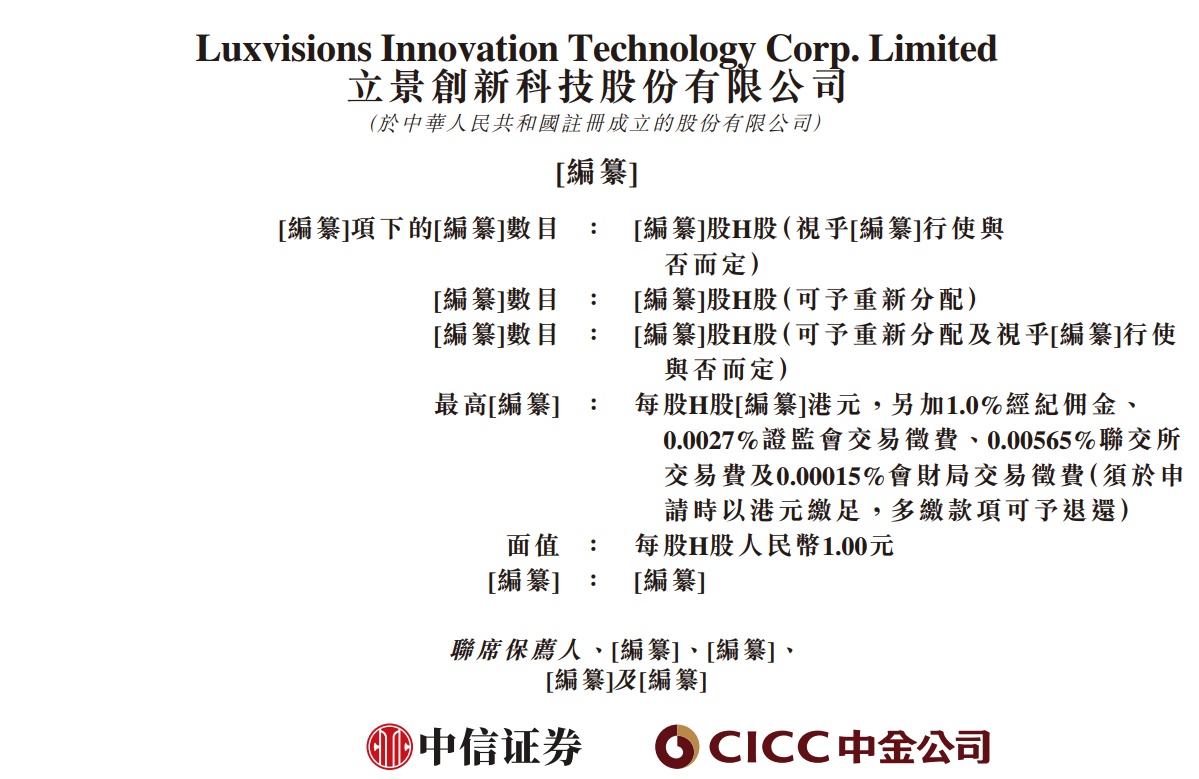 Luxvisions Innovation Technology Corp. Limited
立景創新科技股份有限公司
(於中華人民共和國註冊成立的股份有限公司)

[編纂]

[編纂]項下的[編纂]數目 : [編纂]股H股(視乎[編纂]行使與否而定)

[編纂]數目 : [編纂]股H股(可予重新分配)

[編纂]數目 : [編纂]股H股(可予重新分配及視乎[編纂]行使與否而定)

最高[編纂] : 每股H股[編纂]港元，另加1.0%經紀佣金、0.0027%證監會交易徵費、0.00565%聯交所交易費及0.00015%會財局交易徵費(須於申請時以港元繳足，多繳款項可予退還)

面值 : 每股H股人民幣1.00元

[編纂] : [編纂]

聯席保薦人、[編纂]、[編纂]、[編纂]及[編纂]

中信证券 CICC 中金公司